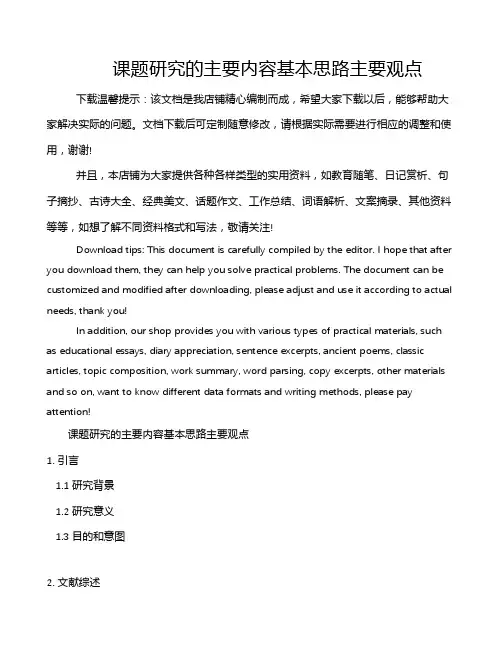 课题研究的主要内容基本思路主要观点

下载温馨提示：该文档是我店铺精心编制而成，希望大家下载以后，能够帮助大家解决实际的问题。文档下载后可定制随意修改，请根据实际需要进行相应的调整和使用，谢谢!

并且，本店铺为大家提供各种各样类型的实用资料，如教育随笔、日记赏析、句子摘抄、古诗大全、经典美文、话题作文、工作总结、词语解析、文案摘录、其他资料等等，如想了解不同资料格式和写法，敬请关注!

Download tips: This document is carefully compiled by the editor. I hope that after you download them, they can help you solve practical problems. The document can be customized and modified after downloading, please adjust and use it according to actual needs, thank you!

In addition, our shop provides you with various types of practical materials, such as educational essays, diary appreciation, sentence excerpts, ancient poems, classic articles, topic composition, work summary, word parsing, copy excerpts, other materials and so on, want to know different data formats and writing methods, please pay attention!

课题研究的主要内容基本思路主要观点

1. 引言

1.1 研究背景

1.2 研究意义

1.3 目的和意图

2. 文献综述